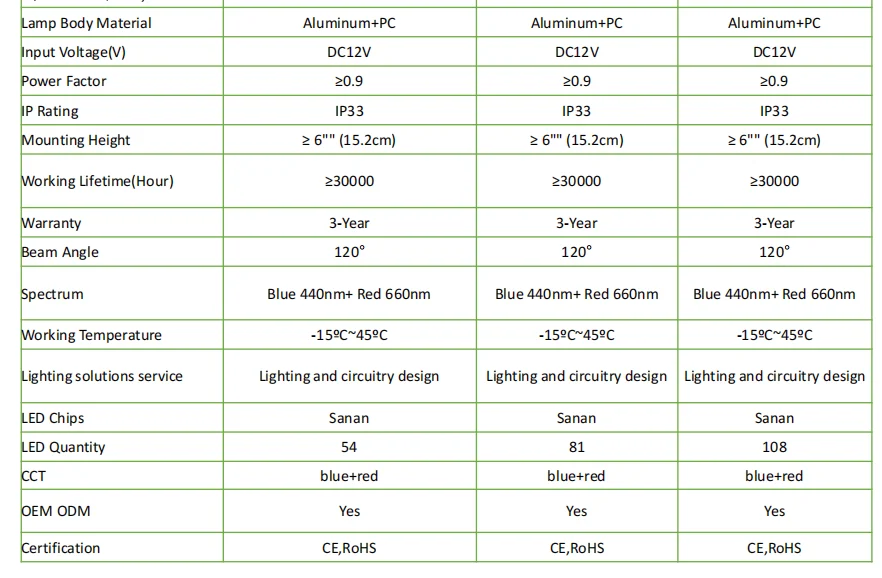 | Lamp Body Material | Aluminum+PC | Aluminum+PC | Aluminum+PC |
|---|---|---|---|
| Input Voltage(V) | DC12V | DC12V | DC12V |
| Power Factor | ≥0.9 | ≥0.9 | ≥0.9 |
| IP Rating | IP33 | IP33 | IP33 |
| Mounting Height | ≥ 6"" (15.2cm) | ≥ 6"" (15.2cm) | ≥ 6"" (15.2cm) |
| Working Lifetime(Hour) | ≥30000 | ≥30000 | ≥30000 |
| Warranty | 3-Year | 3-Year | 3-Year |
| Beam Angle | 120° | 120° | 120° |
| Spectrum | Blue 440nm+ Red 660nm | Blue 440nm+ Red 660nm | Blue 440nm+ Red 660nm |
| Working Temperature | -15ºC~45ºC | -15ºC~45ºC | -15ºC~45ºC |
| Lighting solutions service | Lighting and circuitry design | Lighting and circuitry design | Lighting and circuitry design |
| LED Chips | Sanan | Sanan | Sanan |
| LED Quantity | 54 | 81 | 108 |
| CCT | blue+red | blue+red | blue+red |
| OEM ODM | Yes | Yes | Yes |
| Certification | CE,RoHS | CE,RoHS | CE,RoHS |